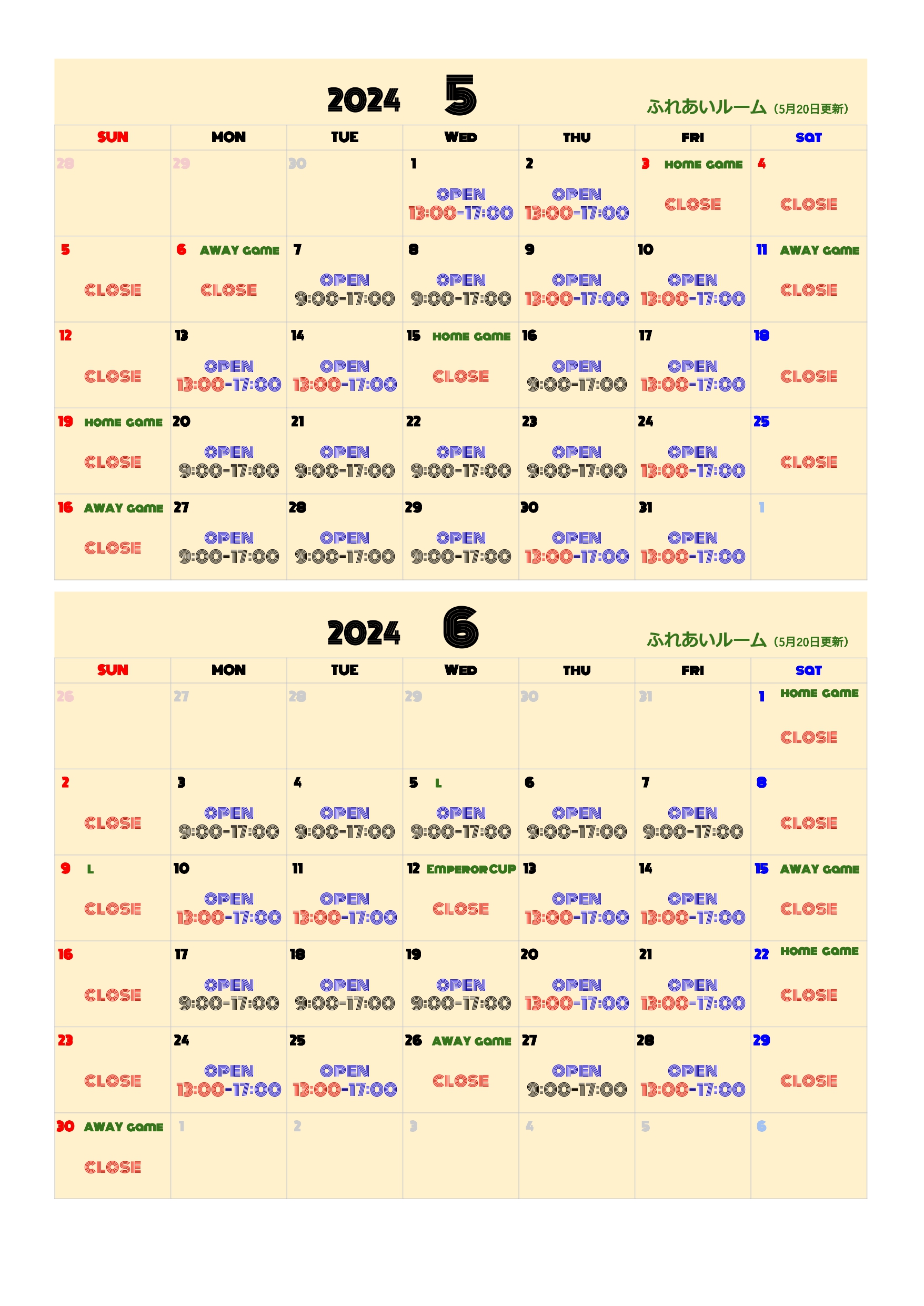 2024 5

ふれあいルーム (5月20日更新)

| SUN | MON | TUE | WED | THU | FRI | SAT |
|---|---|---|---|---|---|---|
| 28 | 29 | 30 | 1 OPEN 13:00-17:00 | 2 OPEN 13:00-17:00 | 3 HOME GAME CLOSE | 4 CLOSE |
| 5 CLOSE | 6 AWAY GAME CLOSE | 7 OPEN 9:00-17:00 | 8 OPEN 9:00-17:00 | 9 OPEN 13:00-17:00 | 10 OPEN 13:00-17:00 | 11 AWAY GAME CLOSE |
| 12 CLOSE | 13 OPEN 13:00-17:00 | 14 OPEN 13:00-17:00 | 15 HOME GAME CLOSE | 16 OPEN 9:00-17:00 | 17 OPEN 13:00-17:00 | 18 CLOSE |
| 19 HOME GAME CLOSE | 20 OPEN 9:00-17:00 | 21 OPEN 9:00-17:00 | 22 OPEN 9:00-17:00 | 23 OPEN 9:00-17:00 | 24 OPEN 13:00-17:00 | 25 CLOSE |
| 16 AWAY GAME CLOSE | 27 OPEN 9:00-17:00 | 28 OPEN 9:00-17:00 | 29 OPEN 9:00-17:00 | 30 OPEN 13:00-17:00 | 31 OPEN 13:00-17:00 | 1 |

2024 6

ふれあいルーム (5月20日更新)

| SUN | MON | TUE | WED | THU | FRI | SAT |
|---|---|---|---|---|---|---|
| 26 | 27 | 28 | 29 | 30 | 31 | 1 HOME GAME CLOSE |
| 2 CLOSE | 3 OPEN 9:00-17:00 | 4 OPEN 9:00-17:00 | 5 L OPEN 9:00-17:00 | 6 OPEN 9:00-17:00 | 7 OPEN 9:00-17:00 | 8 CLOSE |
| 9 L CLOSE | 10 OPEN 13:00-17:00 | 11 OPEN 13:00-17:00 | 12 EMPEROR CUP CLOSE | 13 OPEN 13:00-17:00 | 14 OPEN 13:00-17:00 | 15 AWAY GAME CLOSE |
| 16 CLOSE | 17 OPEN 9:00-17:00 | 18 OPEN 9:00-17:00 | 19 OPEN 9:00-17:00 | 20 OPEN 13:00-17:00 | 21 OPEN 13:00-17:00 | 22 HOME GAME CLOSE |
| 23 CLOSE | 24 OPEN 13:00-17:00 | 25 OPEN 13:00-17:00 | 26 AWAY GAME CLOSE | 27 OPEN 9:00-17:00 | 28 OPEN 13:00-17:00 | 29 CLOSE |
| 30 AWAY GAME CLOSE | 1 | 2 | 3 | 4 | 5 | 6 |